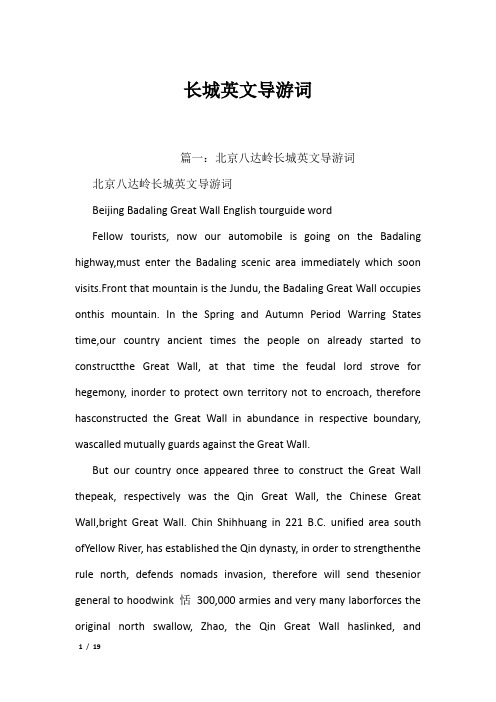 长城英文导游词

篇一：北京八达岭长城英文导游词

北京八达岭长城英文导游词

Beijing Badaling Great Wall English tourguide word

Fellow tourists, now our automobile is going on the Badaling highway,must enter the Badaling scenic area immediately which soon visits.Front that mountain is the Jundu, the Badaling Great Wall occupies onthis mountain. In the Spring and Autumn Period Warring States time,our country ancient times the people on already started to constructthe Great Wall, at that time the feudal lord strove for hegemony, inorder to protect own territory not to encroach, therefore hasconstructed the Great Wall in abundance in respective boundary, wascalled mutually guards against the Great Wall.

But our country once appeared three to construct the Great Wall thepeak, respectively was the Qin Great Wall, the Chinese Great Wall,bright Great Wall. Chin Shihhuang in 221 B.C. unified area south ofYellow River, has established the Qin dynasty, in order to strengthenthe rule north, defends nomads invasion, therefore will send thesenior general to hoodwink 恬 300,000 armies and very many laborforces the original north swallow, Zhao, the Qin Great Wall haslinked, and

1 / 19